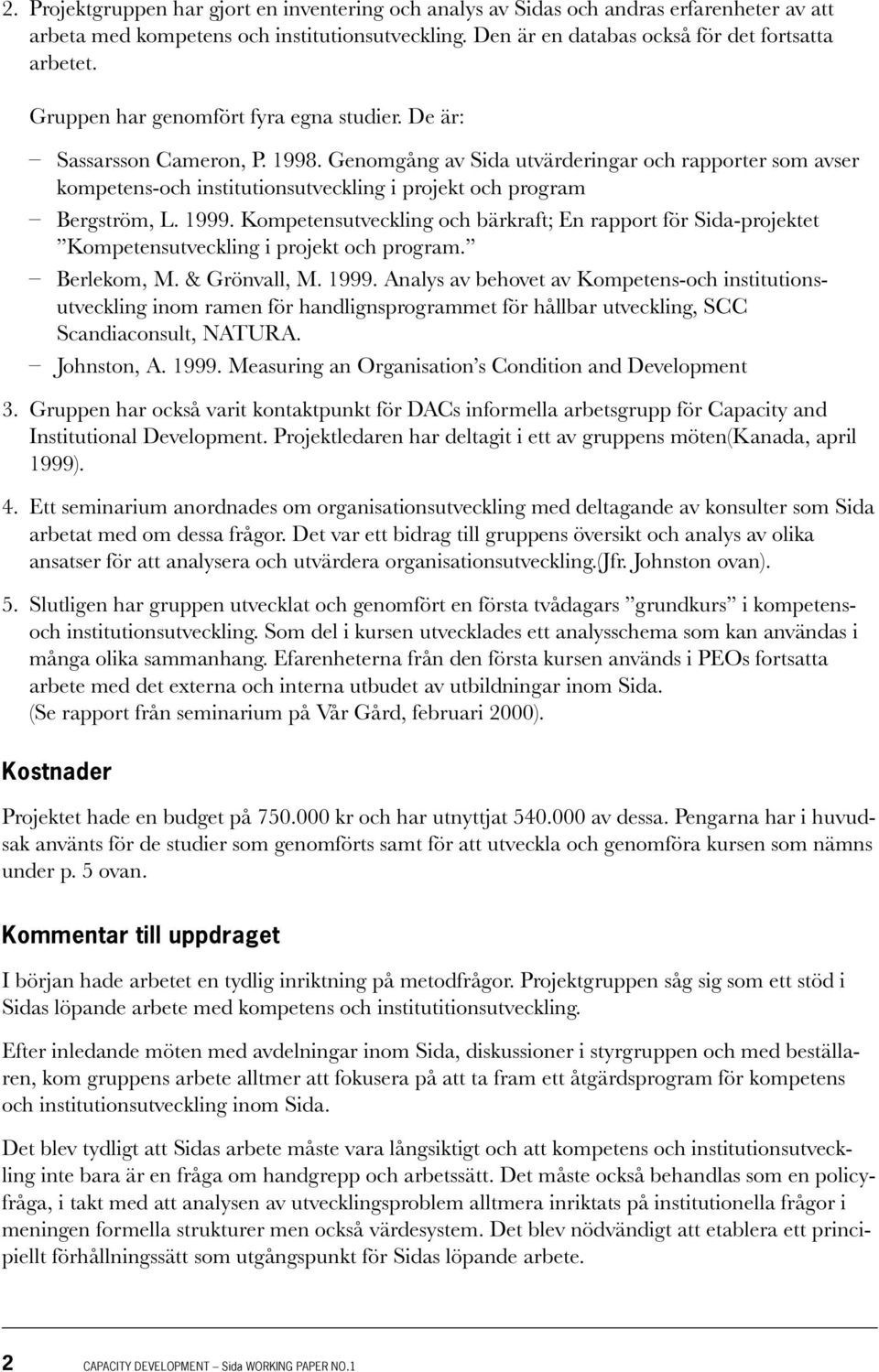 2. Projektgruppen har gjort en inventering och analys av Sidas och andras erfarenheter av att arbeta med kompetens och institutionsutveckling. Den är en databas också för det fortsatta arbetet.

Gruppen har genomfört fyra egna studier. De är:

– Sassarsson Cameron, P. 1998. Genomgång av Sida utvärderingar och rapporter som avser kompetens-och institutionsutveckling i projekt och program

– Bergström, L. 1999. Kompetensutveckling och bärkraft; En rapport för Sida-projektet ”Kompetensutveckling i projekt och program.”

– Berlekom, M. & Grönvall, M. 1999. Analys av behovet av Kompetens-och institutionsutveckling inom ramen för handlignsprogrammet för hållbar utveckling, SCC Scandiaconsult, NATURA.

– Johnston, A. 1999. Measuring an Organisation’s Condition and Development

3. Gruppen har också varit kontaktpunkt för DACs informella arbetsgrupp för Capacity and Institutional Development. Projektledaren har deltagit i ett av gruppens möten(Kanada, april 1999).

4. Ett seminarium anordnades om organisationsutveckling med deltagande av konsulter som Sida arbetat med om dessa frågor. Det var ett bidrag till gruppens översikt och analys av olika ansatser för att analysera och utvärdera organisationsutveckling.(Jfr. Johnston ovan).

5. Slutligen har gruppen utvecklat och genomfört en första tvådagars ”grundkurs” i kompetens- och institutionsutveckling. Som del i kursen utvecklades ett analysschema som kan användas i många olika sammanhang. Efarenheterna från den första kursen används i PEOs fortsatta arbete med det externa och interna utbudet av utbildningar inom Sida.
(Se rapport från seminarium på Vår Gård, februari 2000).

Kostnader

Projektet hade en budget på 750.000 kr och har utnyttjat 540.000 av dessa. Pengarna har i huvudsak använts för de studier som genomförts samt för att utveckla och genomföra kursen som nämns under p. 5 ovan.

Kommentar till uppdraget

I början hade arbetet en tydlig inriktning på metodfrågor. Projektgruppen såg sig som ett stöd i Sidas löpande arbete med kompetens och institutitionsutveckling.

Efter inledande möten med avdelningar inom Sida, diskussioner i styrgruppen och med beställaren, kom gruppens arbete alltmer att fokusera på att ta fram ett åtgärdsprogram för kompetens och institutionsutveckling inom Sida.

Det blev tydligt att Sidas arbete måste vara långsiktigt och att kompetens och institutionsutveckling inte bara är en fråga om handgrepp och arbetssätt. Det måste också behandlas som en policyfråga, i takt med att analysen av utvecklingsproblem alltmera inriktats på institutionella frågor i meningen formella strukturer men också värdesystem. Det blev nödvändigt att etablera ett principiellt förhållningssätt som utgångspunkt för Sidas löpande arbete.

2 CAPACITY DEVELOPMENT – Sida WORKING PAPER NO.1